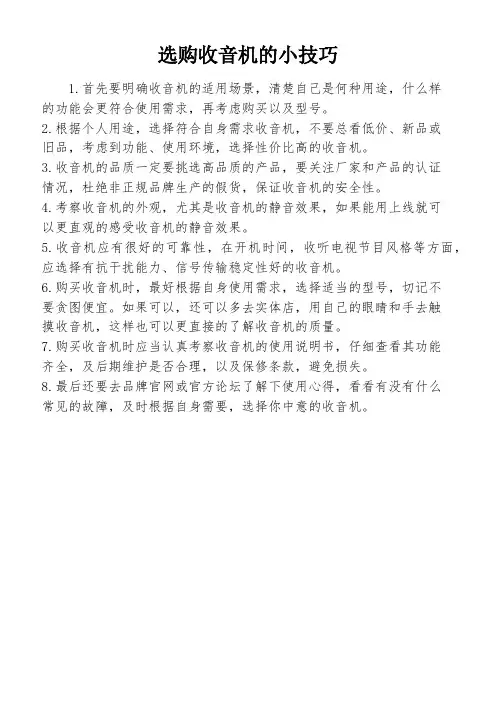 选购收音机的小技巧

1.首先要明确收音机的适用场景，清楚自己是何种用途，什么样的功能会更符合使用需求，再考虑购买以及型号。

2.根据个人用途，选择符合自身需求收音机，不要总看低价、新品或旧品，考虑到功能、使用环境，选择性价比高的收音机。

3.收音机的品质一定要挑选高品质的产品，要关注厂家和产品的认证情况，杜绝非正规品牌生产的假货，保证收音机的安全性。

4.考察收音机的外观，尤其是收音机的静音效果，如果能用上线就可以更直观的感受收音机的静音效果。

5.收音机应有很好的可靠性，在开机时间，收听电视节目风格等方面，应选择有抗干扰能力、信号传输稳定性好的收音机。

6.购买收音机时，最好根据自身使用需求，选择适当的型号，切记不要贪图便宜。如果可以，还可以多去实体店，用自己的眼睛和手去触摸收音机，这样也可以更直接的了解收音机的质量。

7.购买收音机时应当认真考察收音机的使用说明书，仔细查看其功能齐全，及后期维护是否合理，以及保修条款，避免损失。

8.最后还要去品牌官网或官方论坛了解下使用心得，看看有没有什么常见的故障，及时根据自身需要，选择你中意的收音机。